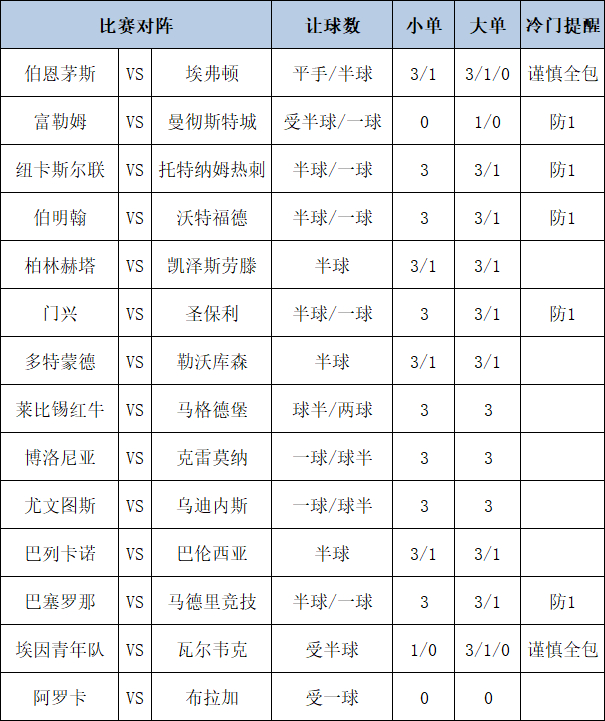 | 比赛对阵 | | | 让球数 | 小单 | 大单 | 冷门提醒 |
|---|---|---|---|---|---|---|
| 伯恩茅斯 | VS | 埃弗顿 | 平手/半球 | 3/1 | 3/1/0 | 谨慎全包 |
| 富勒姆 | VS | 曼彻斯特城 | 受半球/一球 | 0 | 1/0 | 防1 |
| 纽卡斯尔联 | VS | 托特纳姆热刺 | 半球/一球 | 3 | 3/1 | 防1 |
| 伯明翰 | VS | 沃特福德 | 半球/一球 | 3 | 3/1 | 防1 |
| 柏林赫塔 | VS | 凯泽斯劳滕 | 半球 | 3/1 | 3/1 | |
| 门兴 | VS | 圣保利 | 半球/一球 | 3 | 3/1 | 防1 |
| 多特蒙德 | VS | 勒沃库森 | 半球 | 3/1 | 3/1 | |
| 莱比锡红牛 | VS | 马格德堡 | 球半/两球 | 3 | 3 | |
| 博洛尼亚 | VS | 克雷莫纳 | 一球/球半 | 3 | 3 | |
| 尤文图斯 | VS | 乌迪内斯 | 一球/球半 | 3 | 3 | |
| 巴列卡诺 | VS | 巴伦西亚 | 半球 | 3/1 | 3/1 | |
| 巴塞罗那 | VS | 马德里竞技 | 半球/一球 | 3 | 3/1 | 防1 |
| 埃因青年队 | VS | 瓦尔韦克 | 受半球 | 1/0 | 3/1/0 | 谨慎全包 |
| 阿罗卡 | VS | 布拉加 | 受一球 | 0 | 0 | |